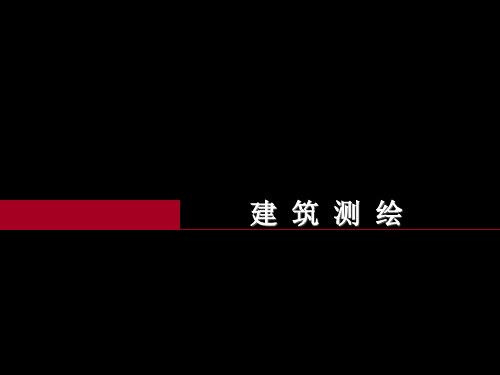 建 筑 测 绘